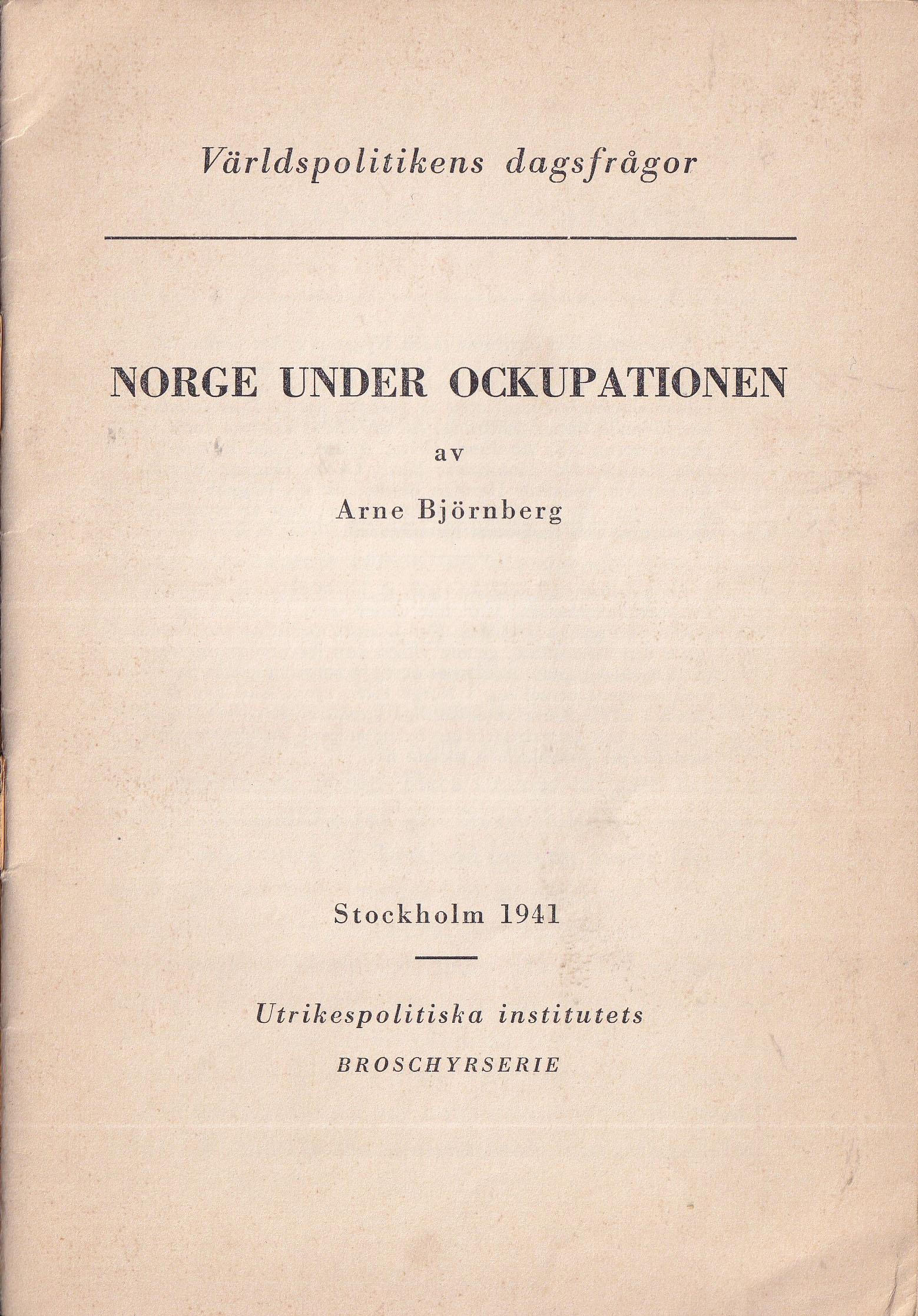 Världspolitikens dagsfrågor

NORGE UNDER OCKUPATIONEN

av

Arne Björnberg

Stockholm 1941

Utrikespolitiska institutets

BROSCHYRSERIE